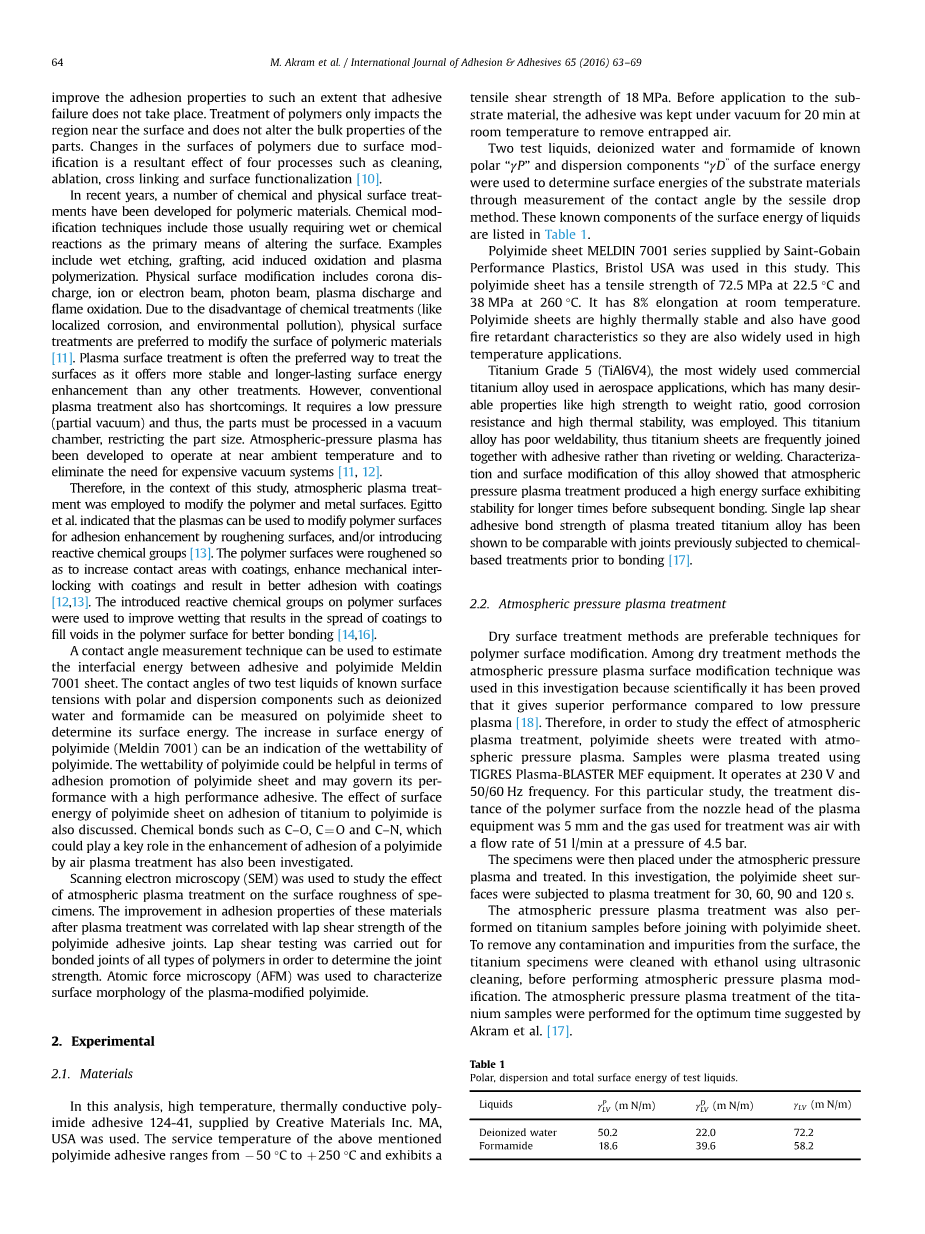 64 M. Akram et al. / International Journal of Adhesion & Adhesives 65 (2016) 63–69

improve the adhesion properties to such an extent that adhesive failure does not take place. Treatment of polymers only impacts the region near the surface and does not alter the bulk properties of the parts. Changes in the surfaces of polymers due to surface modification is a resultant effect of four processes such as cleaning, ablation, cross linking and surface functionalization [10].

In recent years, a number of chemical and physical surface treatments have been developed for polymeric materials. Chemical modification techniques include those usually requiring wet or chemical reactions as the primary means of altering the surface. Examples include wet etching, grafting, acid induced oxidation and plasma polymerization. Physical surface modification includes corona discharge, ion or electron beam, photon beam, plasma discharge and flame oxidation. Due to the disadvantage of chemical treatments (like localized corrosion, and environmental pollution), physical surface treatments are preferred to modify the surface of polymeric materials [11]. Plasma surface treatment is often the preferred way to treat the surfaces as it offers more stable and longer-lasting surface energy enhancement than any other treatments. However, conventional plasma treatment also has shortcomings. It requires a low pressure (partial vacuum) and thus, the parts must be processed in a vacuum chamber, restricting the part size. Atmospheric-pressure plasma has been developed to operate at near ambient temperature and to eliminate the need for expensive vacuum systems [11, 12].

Therefore, in the context of this study, atmospheric plasma treatment was employed to modify the polymer and metal surfaces. Egitto et al. indicated that the plasmas can be used to modify polymer surfaces for adhesion enhancement by roughening surfaces, and/or introducing reactive chemical groups [13]. The polymer surfaces were roughened so as to increase contact areas with coatings, enhance mechanical interlocking with coatings and result in better adhesion with coatings [12,13]. The introduced reactive chemical groups on polymer surfaces were used to improve wetting that results in the spread of coatings to fill voids in the polymer surface for better bonding [14,16].

A contact angle measurement technique can be used to estimate the interfacial energy between adhesive and polyimide Meldin 7001 sheet. The contact angles of two test liquids of known surface tensions with polar and dispersion components such as deionized water and formamide can be measured on polyimide sheet to determine its surface energy. The increase in surface energy of polyimide (Meldin 7001) can be an indication of the wettability of polyimide. The wettability of polyimide could be helpful in terms of adhesion promotion of polyimide sheet and may govern its performance with a high performance adhesive. The effect of surface energy of polyimide sheet on adhesion of titanium to polyimide is also discussed. Chemical bonds such as C–O, C=O and C–N, which could play a key role in the enhancement of adhesion of a polyimide by air plasma treatment has also been investigated.

Scanning electron microscopy (SEM) was used to study the effect of atmospheric plasma treatment on the surface roughness of specimens. The improvement in adhesion properties of these materials after plasma treatment was correlated with lap shear strength of the polyimide adhesive joints. Lap shear testing was carried out for bonded joints of all types of polymers in order to determine the joint strength. Atomic force microscopy (AFM) was used to characterize surface morphology of the plasma-modified polyimide.

2. Experimental

2.1. Materials

In this analysis, high temperature, thermally conductive polyimide adhesive 124-41, supplied by Creative Materials Inc. MA, USA was used. The service temperature of the above mentioned polyimide adhesive ranges from −50 °C to +250 °C and exhibits a tensile shear strength of 18 MPa. Before application to the substrate material, the adhesive was kept under vacuum for 20 min at room temperature to remove entrapped air.

Two test liquids, deionized water and formamide of known polar "$\gamma P$" and dispersion components "$\gamma D$" of the surface energy were used to determine surface energies of the substrate materials through measurement of the contact angle by the sessile drop method. These known components of the surface energy of liquids are listed in Table 1.

Polyimide sheet MELDIN 7001 series supplied by Saint-Gobain Performance Plastics, Bristol USA was used in this study. This polyimide sheet has a tensile strength of 72.5 MPa at 22.5 °C and 38 MPa at 260 °C. It has 8% elongation at room temperature. Polyimide sheets are highly thermally stable and also have good fire retardant characteristics so they are also widely used in high temperature applications.

Titanium Grade 5 (TiAl6V4), the most widely used commercial titanium alloy used in aerospace applications, which has many desirable properties like high strength to weight ratio, good corrosion resistance and high thermal stability, was employed. This titanium alloy has poor weldability, thus titanium sheets are frequently joined together with adhesive rather than riveting or welding. Characterization and surface modification of this alloy showed that atmospheric pressure plasma treatment produced a high energy surface exhibiting stability for longer times before subsequent bonding. Single lap shear adhesive bond strength of plasma treated titanium alloy has been shown to be comparable with joints previously subjected to chemical-based treatments prior to bonding [17].

2.2. Atmospheric pressure plasma treatment

Dry surface treatment methods are preferable techniques for polymer surface modification. Among dry treatment methods the atmospheric pressure plasma surface modification technique was used in this investigation because scientifically it has been proved that it gives superior performance compared to low pressure plasma [18]. Therefore, in order to study the effect of atmospheric plasma treatment, polyimide sheets were treated with atmospheric pressure plasma. Samples were plasma treated using TIGRES Plasma-BLASTER MEF equipment. It operates at 230 V and 50/60 Hz frequency. For this particular study, the treatment distance of the polymer surface from the nozzle head of the plasma equipment was 5 mm and the gas used for treatment was air with a flow rate of 51 l/min at a pressure of 4.5 bar.

The specimens were then placed under the atmospheric pressure plasma and treated. In this investigation, the polyimide sheet surfaces were subjected to plasma treatment for 30, 60, 90 and 120 s.

The atmospheric pressure plasma treatment was also performed on titanium samples before joining with polyimide sheet. To remove any contamination and impurities from the surface, the titanium specimens were cleaned with ethanol using ultrasonic cleaning, before performing atmospheric pressure plasma modification. The atmospheric pressure plasma treatment of the titanium samples were performed for the optimum time suggested by Akram et al. [17].

Table 1
Polar, dispersion and total surface energy of test liquids.

| Liquids | $\gamma_{LV}^{P}$ (m N/m) | $\gamma_{LV}^{D}$ (m N/m) | $\gamma_{LV}$ (m N/m) |
|---|---|---|---|
| Deionized water | 50.2 | 22.0 | 72.2 |
| Formamide | 18.6 | 39.6 | 58.2 |